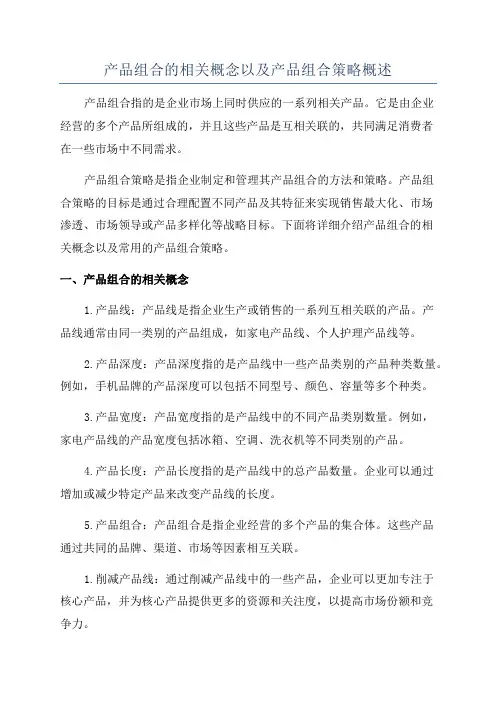 产品组合的相关概念以及产品组合策略概述

产品组合指的是企业市场上同时供应的一系列相关产品。它是由企业经营的多个产品所组成的，并且这些产品是互相关联的，共同满足消费者在一些市场中不同需求。

产品组合策略是指企业制定和管理其产品组合的方法和策略。产品组合策略的目标是通过合理配置不同产品及其特征来实现销售最大化、市场渗透、市场领导或产品多样化等战略目标。下面将详细介绍产品组合的相关概念以及常用的产品组合策略。

一、产品组合的相关概念

1.产品线：产品线是指企业生产或销售的一系列互相关联的产品。产品线通常由同一类别的产品组成，如家电产品线、个人护理产品线等。

2.产品深度：产品深度指的是产品线中一些产品类别的产品种类数量。例如，手机品牌的产品深度可以包括不同型号、颜色、容量等多个种类。

3.产品宽度：产品宽度指的是产品线中的不同产品类别数量。例如，家电产品线的产品宽度包括冰箱、空调、洗衣机等不同类别的产品。

4.产品长度：产品长度指的是产品线中的总产品数量。企业可以通过增加或减少特定产品来改变产品线的长度。

5.产品组合：产品组合是指企业经营的多个产品的集合体。这些产品通过共同的品牌、渠道、市场等因素相互关联。

1.削减产品线：通过削减产品线中的一些产品，企业可以更加专注于核心产品，并为核心产品提供更多的资源和关注度，以提高市场份额和竞争力。